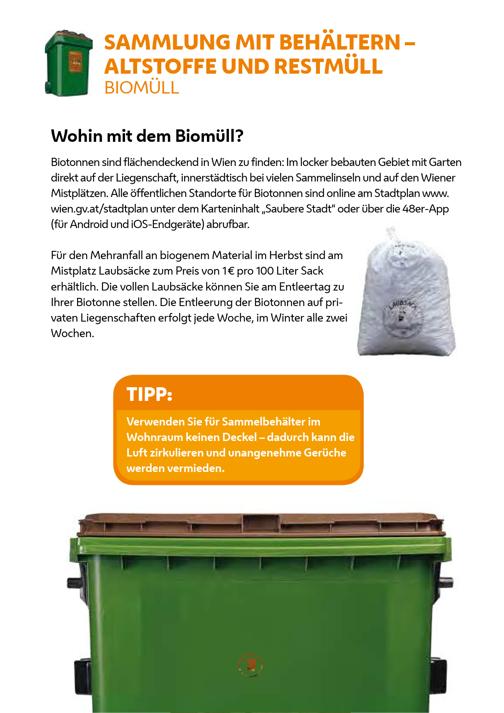 SAMMLUNG MIT BEHÄLTERN – ALTSTOFFE UND RESTMÜLL
BIOMÜLL

Wohin mit dem Biomüll?

Biotonnen sind flächendeckend in Wien zu finden: Im locker bebauten Gebiet mit Garten direkt auf der Liegenschaft, innerstädtisch bei vielen Sammelinseln und auf den Wiener Mistplätzen. Alle öffentlichen Standorte für Biotonnen sind online am Stadtplan www.wien.gv.at/stadtplan unter dem Karteninhalt „Saubere Stadt" oder über die 48er-App (für Android und iOS-Endgeräte) abrufbar.

Für den Mehranfall an biogenem Material im Herbst sind am Mistplatz Laubsäcke zum Preis von 1€ pro 100 Liter Sack erhältlich. Die vollen Laubsäcke können Sie am Entleertag zu Ihrer Biotonne stellen. Die Entleerung der Biotonnen auf privaten Liegenschaften erfolgt jede Woche, im Winter alle zwei Wochen.

LAUBSACK

TIPP:
Verwenden Sie für Sammelbehälter im Wohnraum keinen Deckel – dadurch kann die Luft zirkulieren und unangenehme Gerüche werden vermieden.